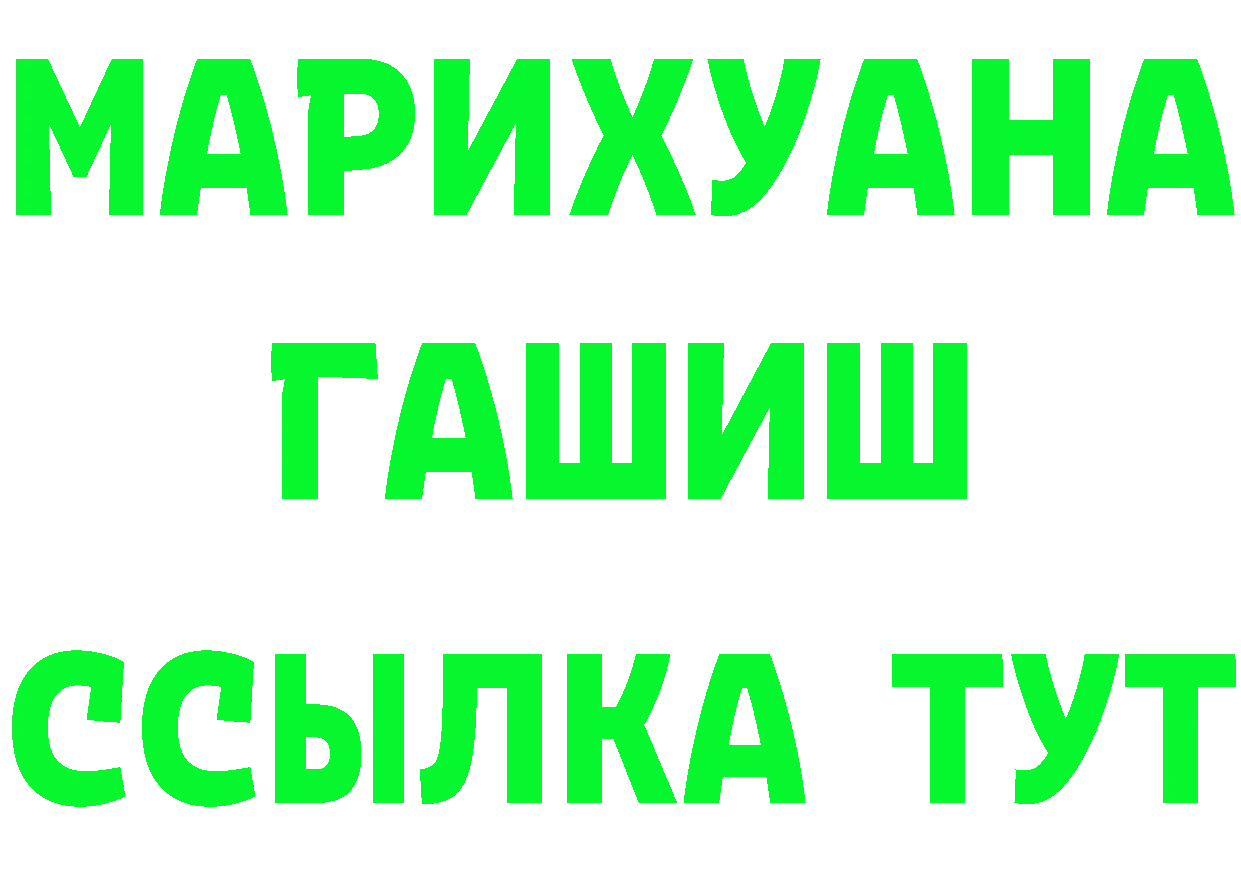 МАРИХУАНА
ГАШИШ
ССЫЛКА ТУТ